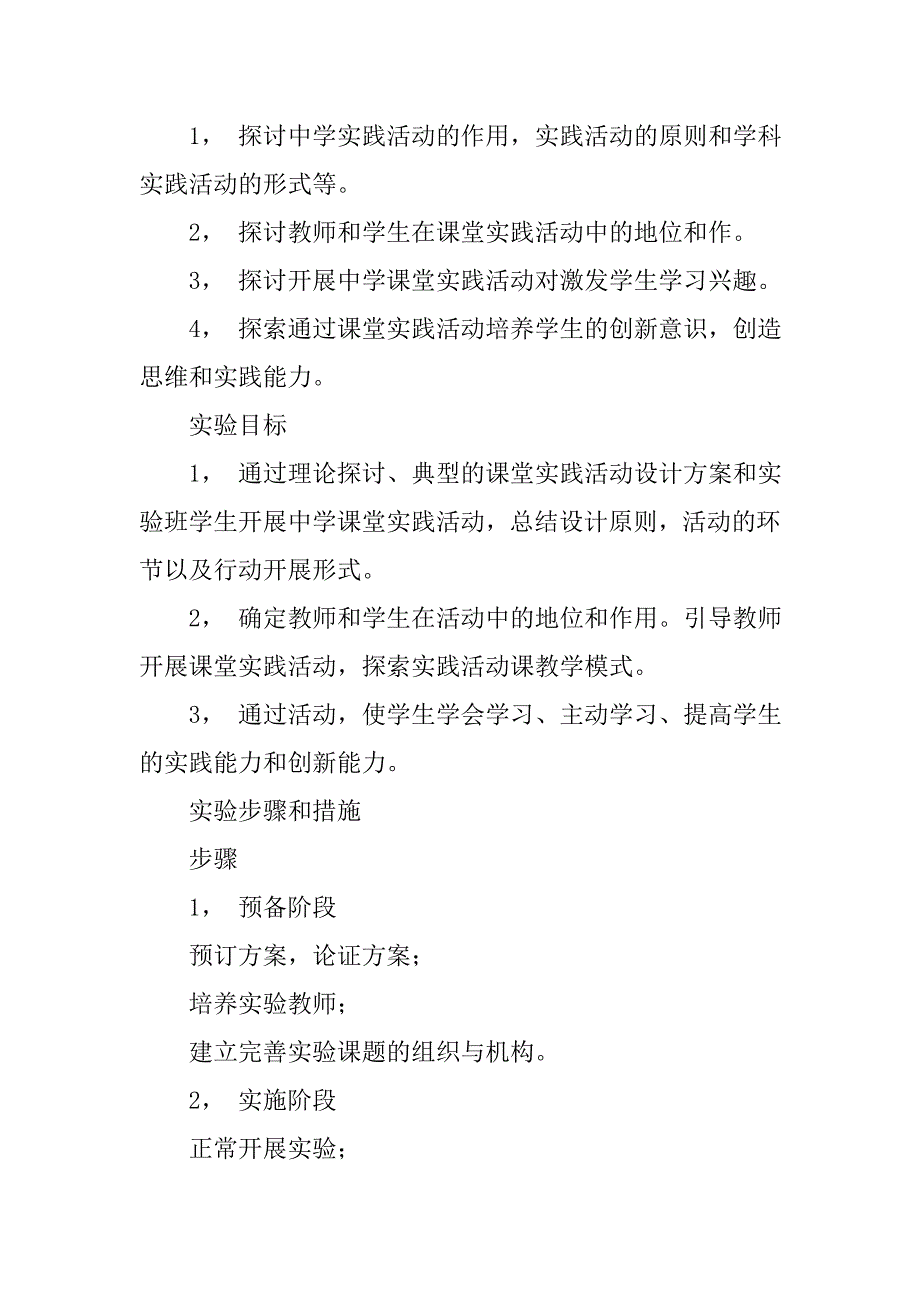 1， 探讨中学实践活动的作用，实践活动的原则和学科实践活动的形式等。

2， 探讨教师和学生在课堂实践活动中的地位和作。

3， 探讨开展中学课堂实践活动对激发学生学习兴趣。

4， 探索通过课堂实践活动培养学生的创新意识，创造思维和实践能力。

实验目标

1， 通过理论探讨、典型的课堂实践活动设计方案和实验班学生开展中学课堂实践活动，总结设计原则，活动的环节以及行动开展形式。

2， 确定教师和学生在活动中的地位和作用。引导教师开展课堂实践活动，探索实践活动课教学模式。

3， 通过活动，使学生学会学习、主动学习、提高学生的实践能力和创新能力。

实验步骤和措施

步骤

1， 预备阶段

预订方案，论证方案；

培养实验教师；

建立完善实验课题的组织与机构。

2， 实施阶段

正常开展实验；